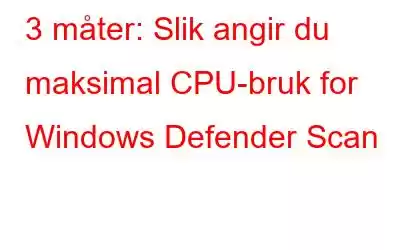 3 måter: Slik angir du maksimal CPU-bruk for Windows Defender Scan